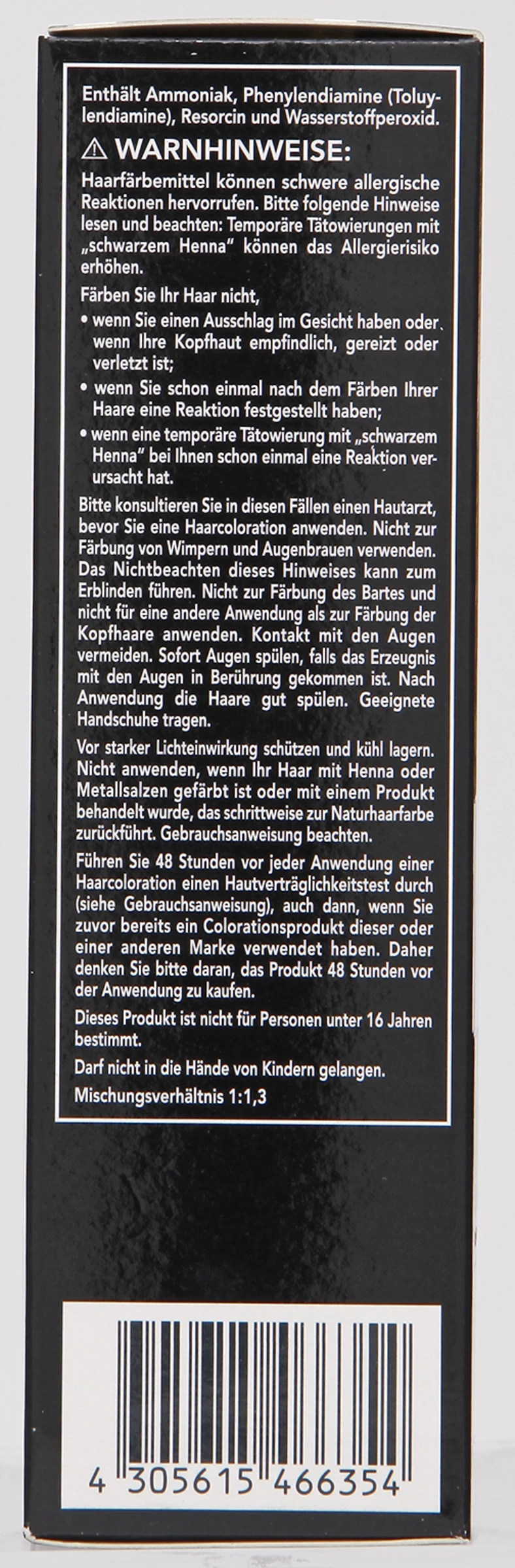 Enthält Ammoniak, Phenylendiamine (Toluylendiamine), Resorcin und Wasserstoffperoxid.

⚠ WARNHINWEISE:

Haarfärbemittel können schwere allergische Reaktionen hervorrufen. Bitte folgende Hinweise lesen und beachten: Temporäre Tätowierungen mit „schwarzem Henna" können das Allergierisiko erhöhen.

Färben Sie Ihr Haar nicht,
• wenn Sie einen Ausschlag im Gesicht haben oder wenn Ihre Kopfhaut empfindlich, gereizt oder verletzt ist;
• wenn Sie schon einmal nach dem Färben Ihrer Haare eine Reaktion festgestellt haben;
• wenn eine temporäre Tätowierung mit „schwarzem Henna" bei Ihnen schon einmal eine Reaktion verursacht hat.

Bitte konsultieren Sie in diesen Fällen einen Hautarzt, bevor Sie eine Haarcoloration anwenden. Nicht zur Färbung von Wimpern und Augenbrauen verwenden. Das Nichtbeachten dieses Hinweises kann zum Erblinden führen. Nicht zur Färbung des Bartes und nicht für eine andere Anwendung als zur Färbung der Kopfhaare anwenden. Kontakt mit den Augen vermeiden. Sofort Augen spülen, falls das Erzeugnis mit den Augen in Berührung gekommen ist. Nach Anwendung die Haare gut spülen. Geeignete Handschuhe tragen.

Vor starker Lichteinwirkung schützen und kühl lagern. Nicht anwenden, wenn Ihr Haar mit Henna oder Metallsalzen gefärbt ist oder mit einem Produkt behandelt wurde, das schrittweise zur Naturhaarfarbe zurückführt. Gebrauchsanweisung beachten.

Führen Sie 48 Stunden vor jeder Anwendung einer Haarcoloration einen Hautverträglichkeitstest durch (siehe Gebrauchsanweisung), auch dann, wenn Sie zuvor bereits ein Colorationsprodukt dieser oder einer anderen Marke verwendet haben. Daher denken Sie bitte daran, das Produkt 48 Stunden vor der Anwendung zu kaufen.

Dieses Produkt ist nicht für Personen unter 16 Jahren bestimmt.

Darf nicht in die Hände von Kindern gelangen.

Mischungsverhältnis 1:1,3

4 305615 466354